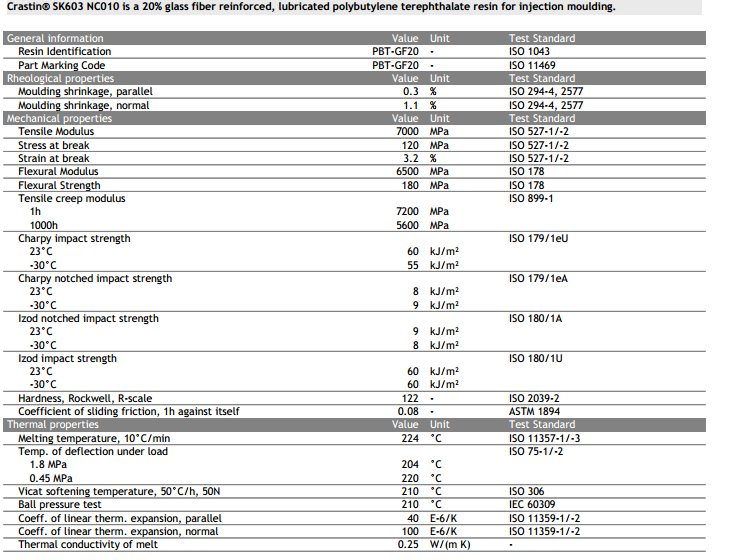 Crastin® SK603 NC010 is a 20% glass fiber reinforced, lubricated polybutylene terephthalate resin for injection moulding.

| General information | Value | Unit | Test Standard |
|---|---|---|---|
| Resin Identification | PBT-GF20 | - | ISO 1043 |
| Part Marking Code | PBT-GF20 | - | ISO 11469 |
| Rheological properties | Value | Unit | Test Standard |
| Moulding shrinkage, parallel | 0.3 | % | ISO 294-4, 2577 |
| Moulding shrinkage, normal | 1.1 | % | ISO 294-4, 2577 |
| Mechanical properties | Value | Unit | Test Standard |
| Tensile Modulus | 7000 | MPa | ISO 527-1/-2 |
| Stress at break | 120 | MPa | ISO 527-1/-2 |
| Strain at break | 3.2 | % | ISO 527-1/-2 |
| Flexural Modulus | 6500 | MPa | ISO 178 |
| Flexural Strength | 180 | MPa | ISO 178 |
| Tensile creep modulus | | | ISO 899-1 |
| 1h | 7200 | MPa | |
| 1000h | 5600 | MPa | |
| Charpy impact strength | | | ISO 179/1eU |
| 23°C | 60 | kJ/m² | |
| -30°C | 55 | kJ/m² | |
| Charpy notched impact strength | | | ISO 179/1eA |
| 23°C | 8 | kJ/m² | |
| -30°C | 9 | kJ/m² | |
| Izod notched impact strength | | | ISO 180/1A |
| 23°C | 9 | kJ/m² | |
| -30°C | 8 | kJ/m² | |
| Izod impact strength | | | ISO 180/1U |
| 23°C | 60 | kJ/m² | |
| -30°C | 60 | kJ/m² | |
| Hardness, Rockwell, R-scale | 122 | - | ISO 2039-2 |
| Coefficient of sliding friction, 1h against itself | 0.08 | - | ASTM 1894 |
| Thermal properties | Value | Unit | Test Standard |
| Melting temperature, 10°C/min | 224 | °C | ISO 11357-1/-3 |
| Temp. of deflection under load | | | ISO 75-1/-2 |
| 1.8 MPa | 204 | °C | |
| 0.45 MPa | 220 | °C | |
| Vicat softening temperature, 50°C/h, 50N | 210 | °C | ISO 306 |
| Ball pressure test | 210 | °C | IEC 60309 |
| Coeff. of linear therm. expansion, parallel | 40 | E-6/K | ISO 11359-1/-2 |
| Coeff. of linear therm. expansion, normal | 100 | E-6/K | ISO 11359-1/-2 |
| Thermal conductivity of melt | 0.25 | W/(m K) | - |